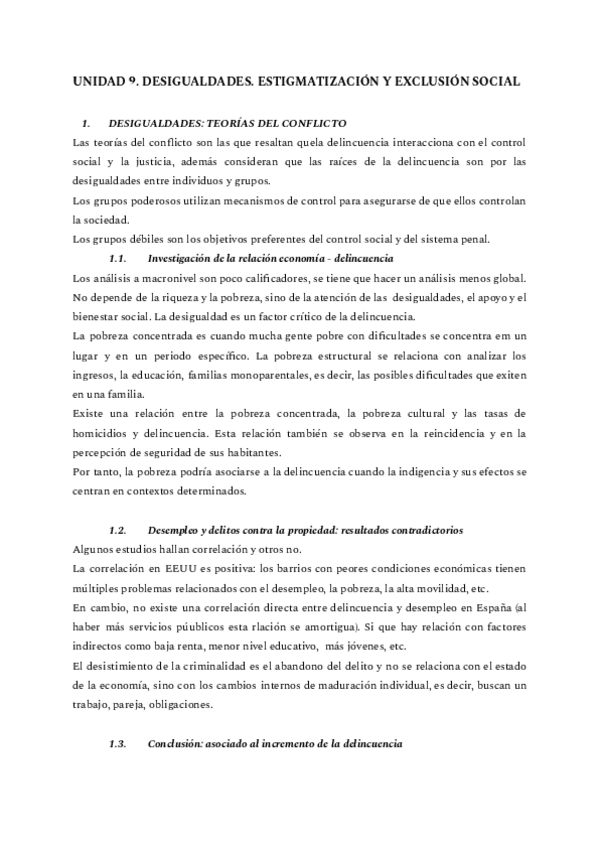 UNIDAD 9. DESIGUALDADES. ESTIGMATIZACIÓN Y EXCLUSIÓN SOCIAL

1. DESIGUALDADES: TEORÍAS DEL CONFLICTO

Las teorías del conflicto son las que resaltan quela delincuencia interacciona con el control social y la justicia, además consideran que las raíces de la delincuencia son por las desigualdades entre individuos y grupos.

Los grupos poderosos utilizan mecanismos de control para asegurarse de que ellos controlan la sociedad.

Los grupos débiles son los objetivos preferentes del control social y del sistema penal.

1.1. Investigación de la relación economía - delincuencia

Los análisis a macronivel son poco calificadores, se tiene que hacer un análisis menos global. No depende de la riqueza y la pobreza, sino de la atención de las desigualdades, el apoyo y el bienestar social. La desigualdad es un factor crítico de la delincuencia.

La pobreza concentrada es cuando mucha gente pobre con dificultades se concentra em un lugar y en un periodo específico. La pobreza estructural se relaciona con analizar los ingresos, la educación, familias monoparentales, es decir, las posibles dificultades que exiten en una familia.

Existe una relación entre la pobreza concentrada, la pobreza cultural y las tasas de homicidios y delincuencia. Esta relación también se observa en la reincidencia y en la percepción de seguridad de sus habitantes.

Por tanto, la pobreza podría asociarse a la delincuencia cuando la indigencia y sus efectos se centran en contextos determinados.

1.2. Desempleo y delitos contra la propiedad: resultados contradictorios

Algunos estudios hallan correlación y otros no.

La correlación en EEUU es positiva: los barrios con peores condiciones económicas tienen múltiples problemas relacionados con el desempleo, la pobreza, la alta movilidad, etc.

En cambio, no existe una correlación directa entre delincuencia y desempleo en España (al haber más servicios púublicos esta rlación se amortigua). Si que hay relación con factores indirectos como baja renta, menor nivel educativo, más jóvenes, etc.

El desistimiento de la criminalidad es el abandono del delito y no se relaciona con el estado de la economía, sino con los cambios internos de maduración individual, es decir, buscan un trabajo, pareja, obligaciones.

1.3. Conclusión: asociado al incremento de la delincuencia